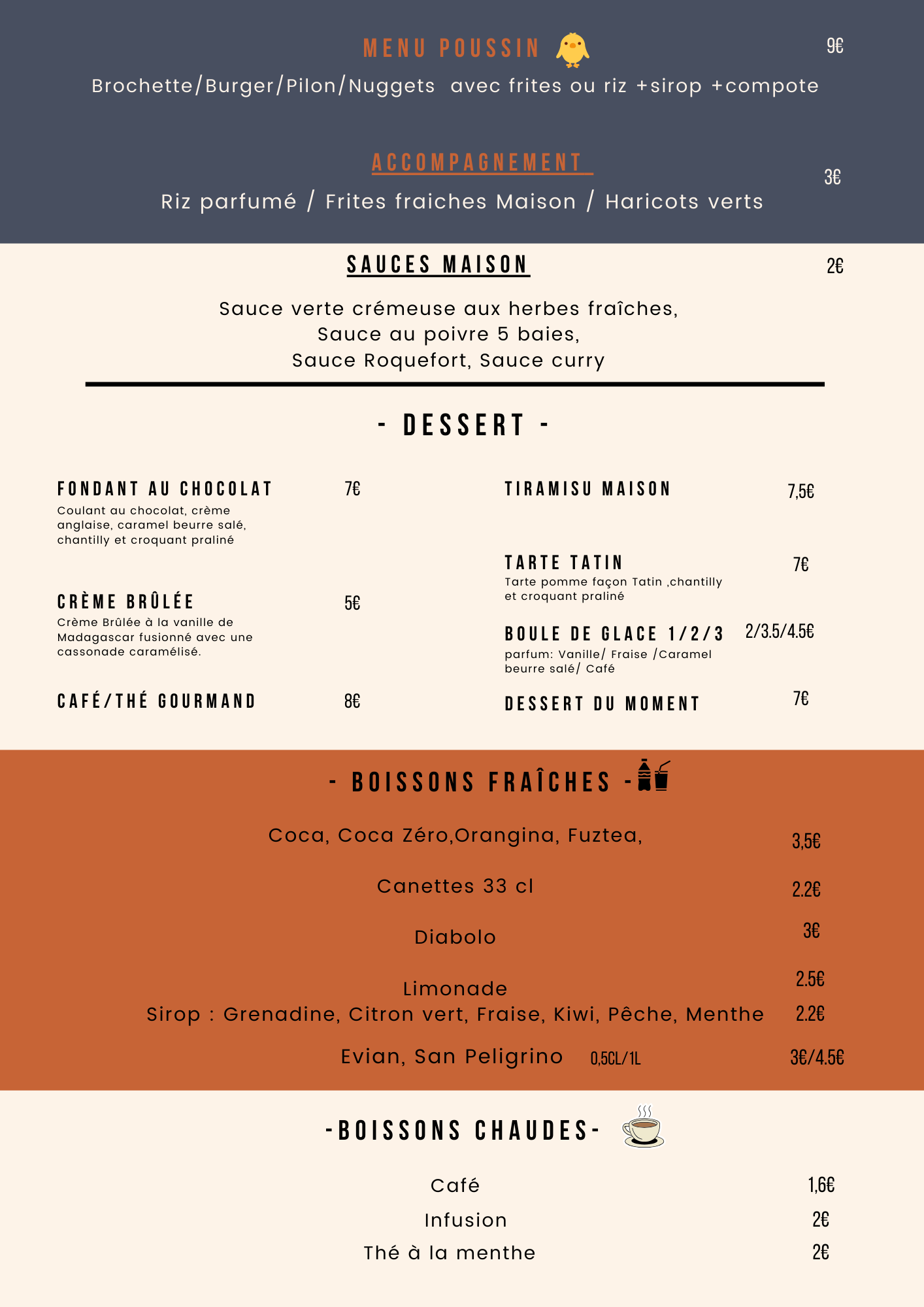 MENU POUSSIN 9€

Brochette/Burger/Pilon/Nuggets avec frites ou riz +sirop +compote

ACCOMPAGNEMENT 3€

Riz parfumé / Frites fraiches Maison / Haricots verts

SAUCES MAISON 2€

Sauce verte crémeuse aux herbes fraîches, Sauce au poivre 5 baies, Sauce Roquefort, Sauce curry

- DESSERT -

FONDANT AU CHOCOLAT 7€
Coulant au chocolat, crème anglaise, caramel beurre salé, chantilly et croquant praliné

CRÈME BRÛLÉE 5€
Crème Brûlée à la vanille de Madagascar fusionné avec une cassonade caramélisé.

CAFÉ/THÉ GOURMAND 8€

TIRAMISU MAISON 7,5€

TARTE TATIN 7€
Tarte pomme façon Tatin ,chantilly et croquant praliné

BOULE DE GLACE 1/2/3 2/3.5/4.5€
parfum: Vanille/ Fraise /Caramel beurre salé/ Café

DESSERT DU MOMENT 7€

- BOISSONS FRAÎCHES -

Coca, Coca Zéro,Orangina, Fuztea, 3,5€

Canettes 33 cl 2.2€

Diabolo 3€

Limonade 2.5€
Sirop : Grenadine, Citron vert, Fraise, Kiwi, Pêche, Menthe 2.2€

Evian, San Peligrino 0,5CL/1L 3€/4.5€

-BOISSONS CHAUDES-

Café 1,6€
Infusion 2€
Thé à la menthe 2€